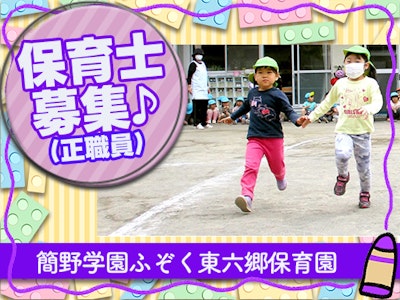 保育士
募集♪
(正職員)

簡野学園ふぞく東六郷保育園